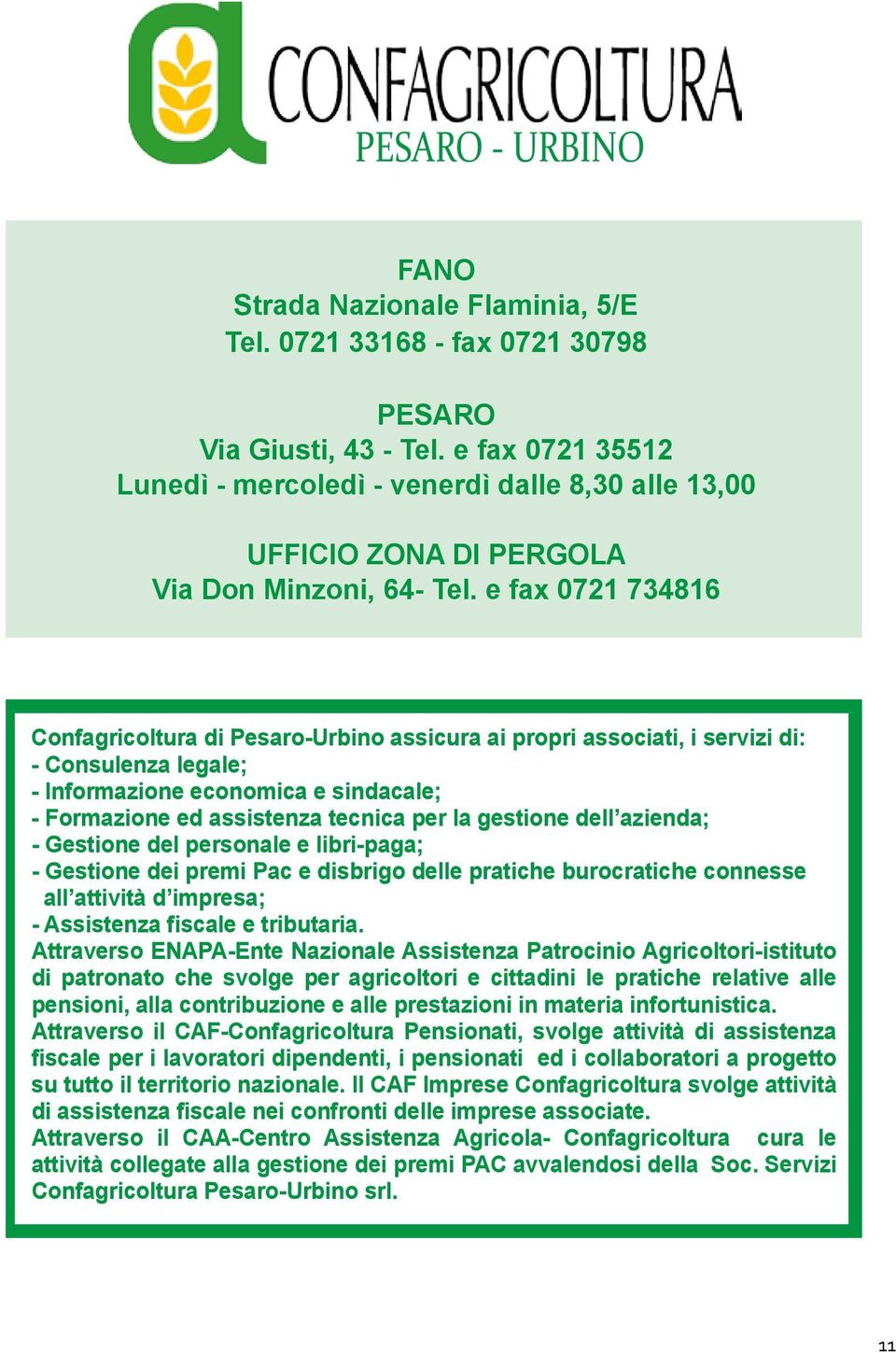 CONFAGRICOLTURA
PESARO - URBINO

FANO
Strada Nazionale Flaminia, 5/E
Tel. 0721 33168 - fax 0721 30798

PESARO
Via Giusti, 43 - Tel. e fax 0721 35512
Lunedì - mercoledì - venerdì dalle 8,30 alle 13,00

UFFICIO ZONA DI PERGOLA
Via Don Minzoni, 64- Tel. e fax 0721 734816

Confagricoltura di Pesaro-Urbino assicura ai propri associati, i servizi di:
- Consulenza legale;
- Informazione economica e sindacale;
- Formazione ed assistenza tecnica per la gestione dell'azienda;
- Gestione del personale e libri-paga;
- Gestione dei premi Pac e disbrigo delle pratiche burocratiche connesse all'attività d'impresa;
- Assistenza fiscale e tributaria.
Attraverso ENAPA-Ente Nazionale Assistenza Patrocinio Agricoltori-istituto di patronato che svolge per agricoltori e cittadini le pratiche relative alle pensioni, alla contribuzione e alle prestazioni in materia infortunistica.
Attraverso il CAF-Confagricoltura Pensionati, svolge attività di assistenza fiscale per i lavoratori dipendenti, i pensionati ed i collaboratori a progetto su tutto il territorio nazionale. Il CAF Imprese Confagricoltura svolge attività di assistenza fiscale nei confronti delle imprese associate.
Attraverso il CAA-Centro Assistenza Agricola- Confagricoltura cura le attività collegate alla gestione dei premi PAC avvalendosi della Soc. Servizi Confagricoltura Pesaro-Urbino srl.

11